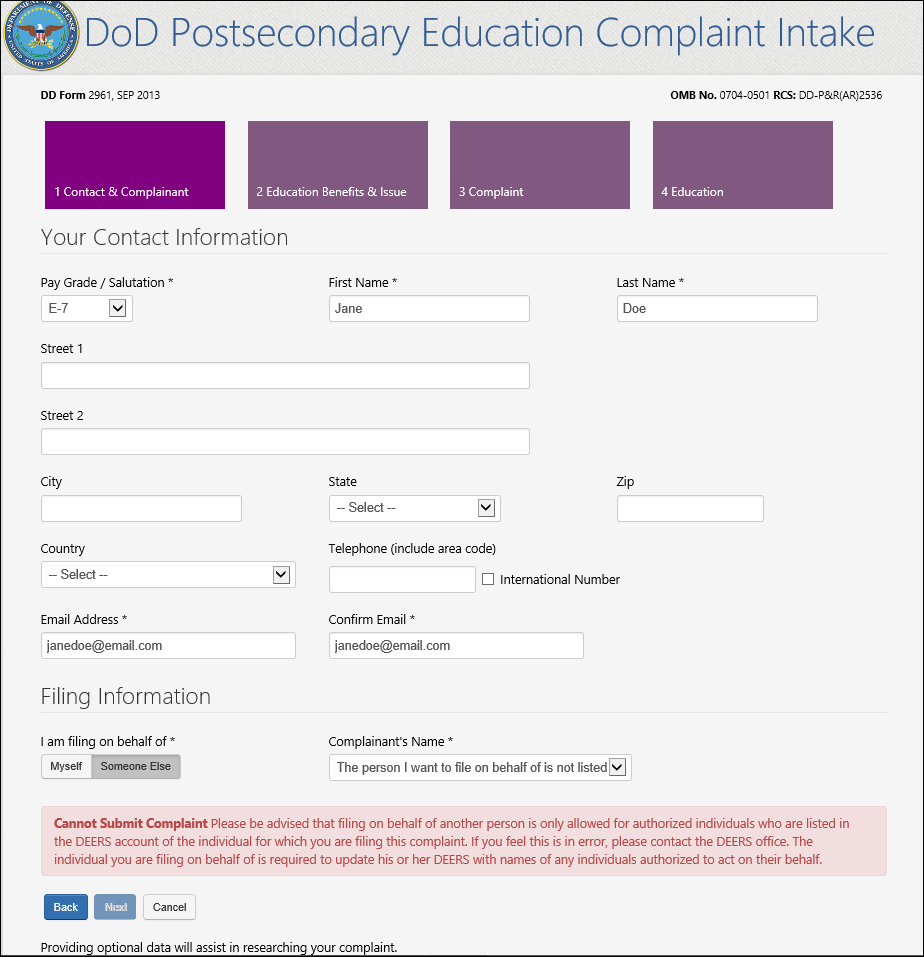 DEPARTMENT OF DEFENSE UNITED STATES OF AMERICA

DoD Postsecondary Education Complaint Intake

DD Form 2961, SEP 2013

OMB No. 0704-0501 RCS: DD-P&R(AR)2536

1 Contact & Complainant

2 Education Benefits & Issue

3 Complaint

4 Education

Your Contact Information

Pay Grade / Salutation *
E-7

First Name *
Jane

Last Name *
Doe

Street 1

Street 2

City

State
-- Select --

Zip

Country
-- Select --

Telephone (include area code)

International Number

Email Address *
janedoe@email.com

Confirm Email *
janedoe@email.com

Filing Information

I am filing on behalf of *
Myself Someone Else

Complainant's Name *
The person I want to file on behalf of is not listed

Cannot Submit Complaint Please be advised that filing on behalf of another person is only allowed for authorized individuals who are listed in the DEERS account of the individual for which you are filing this complaint. If you feel this is in error, please contact the DEERS office. The individual you are filing on behalf of is required to update his or her DEERS with names of any individuals authorized to act on their behalf.

Back Next Cancel

Providing optional data will assist in researching your complaint.